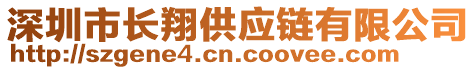 深圳市长翔供应链有限公司
http://szgene4.cn.coovee.com